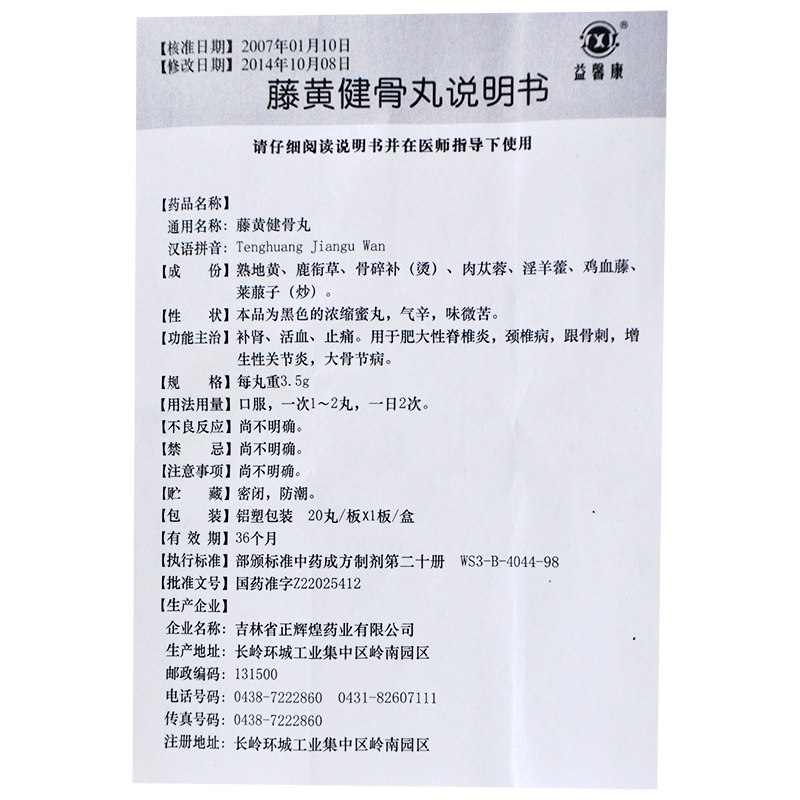 【核准日期】2007年01月10日
【修改日期】2014年10月08日

®
益馨康

藤黄健骨丸说明书

请仔细阅读说明书并在医师指导下使用

【药品名称】
通用名称：藤黄健骨丸
汉语拼音：Tenghuang Jiangu Wan
【成　　份】熟地黄、鹿衔草、骨碎补（烫）、肉苁蓉、淫羊藿、鸡血藤、莱菔子（炒）。
【性　　状】本品为黑色的浓缩蜜丸，气辛，味微苦。
【功能主治】补肾、活血、止痛。用于肥大性脊椎炎，颈椎病，跟骨刺，增生性关节炎，大骨节病。
【规　　格】每丸重3.5g
【用法用量】口服，一次1～2丸，一日2次。
【不良反应】尚不明确。
【禁　　忌】尚不明确。
【注意事项】尚不明确。
【贮　　藏】密闭，防潮。
【包　　装】铝塑包装　20丸/板x1板/盒
【有 效 期】36个月
【执行标准】部颁标准中药成方制剂第二十册　WS3-B-4044-98
【批准文号】国药准字Z22025412
【生产企业】
企业名称：吉林省正辉煌药业有限公司
生产地址：长岭环城工业集中区岭南园区
邮政编码：131500
电话号码：0438-7222860　0431-82607111
传真号码：0438-7222860
注册地址：长岭环城工业集中区岭南园区